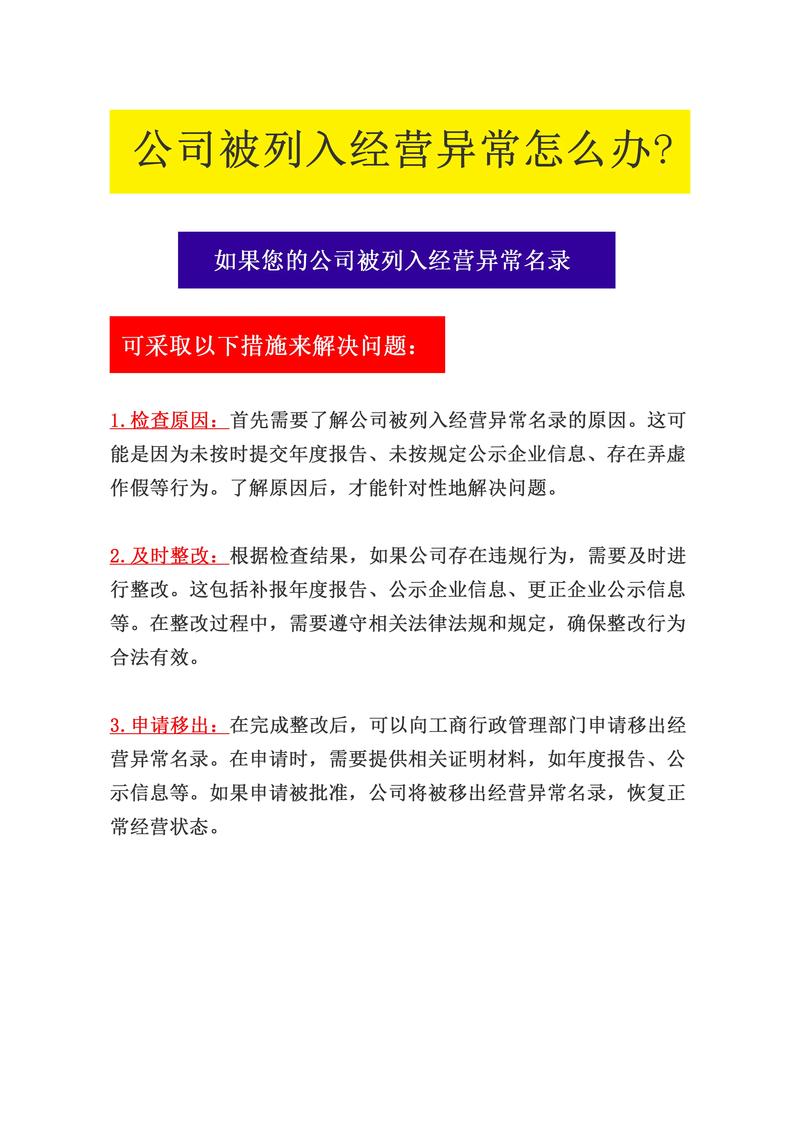 公司被列入经营异常怎么办?

如果您的公司被列入经营异常名录

可采取以下措施来解决问题:

1.检查原因:首先需要了解公司被列入经营异常名录的原因。这可能是因为未按时提交年度报告、未按规定公示企业信息、存在弄虚作假等行为。了解原因后,才能针对性地解决问题。

2.及时整改:根据检查结果,如果公司存在违规行为,需要及时进行整改。这包括补报年度报告、公示企业信息、更正企业公示信息等。在整改过程中,需要遵守相关法律法规和规定,确保整改行为合法有效。

3.申请移出:在完成整改后,可以向工商行政管理部门申请移出经营异常名录。在申请时,需要提供相关证明材料,如年度报告、公示信息等。如果申请被批准,公司将被移出经营异常名录,恢复正常经营状态。